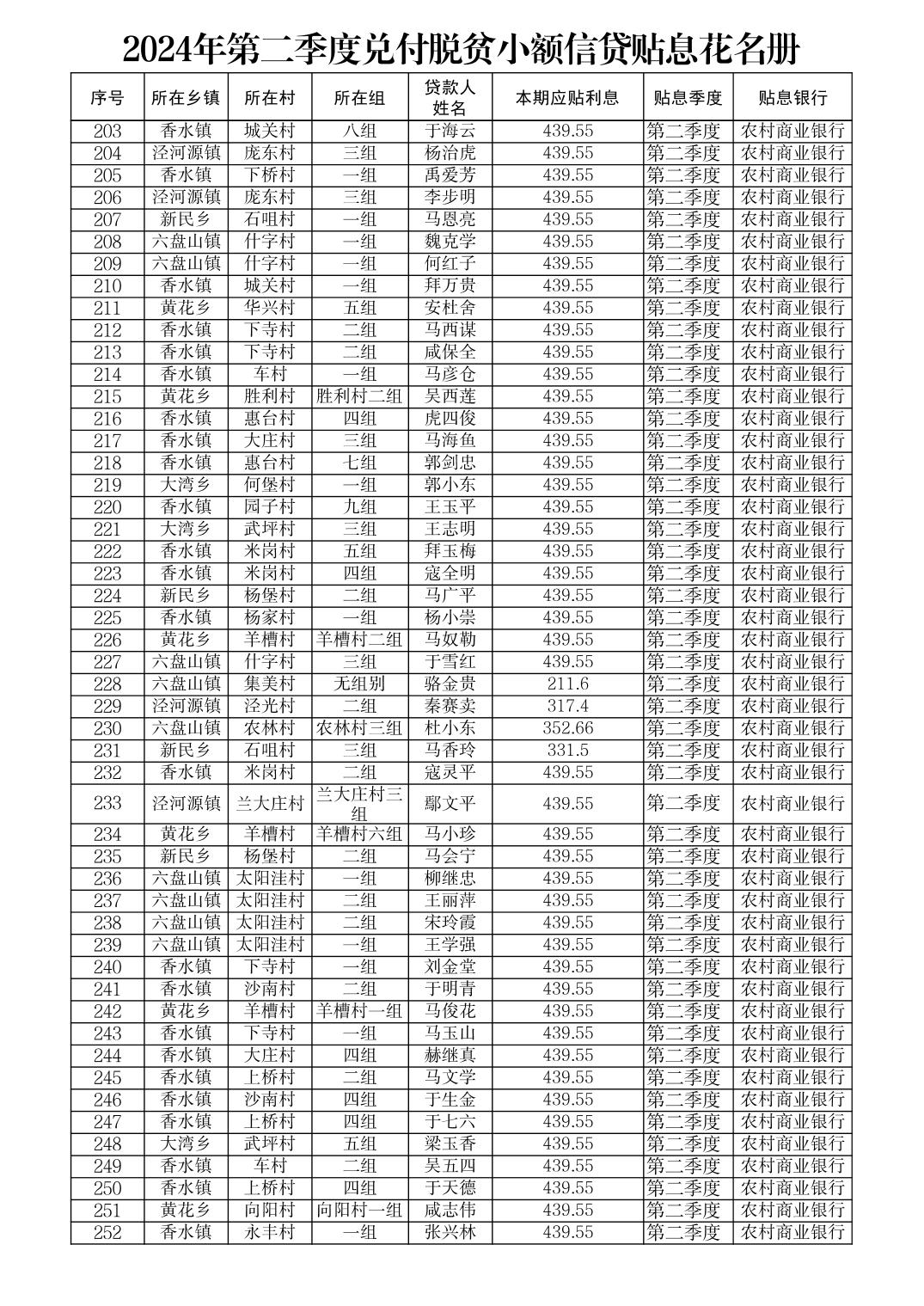 2024年第二季度兑付脱贫小额信贷贴息花名册

| 序号 | 所在乡镇 | 所在村 | 所在组 | 贷款人姓名 | 本期应贴利息 | 贴息季度 | 贴息银行 |
|---|---|---|---|---|---|---|---|
| 203 | 香水镇 | 城关村 | 八组 | 于海云 | 439.55 | 第二季度 | 农村商业银行 |
| 204 | 泾河源镇 | 庞东村 | 三组 | 杨治虎 | 439.55 | 第二季度 | 农村商业银行 |
| 205 | 香水镇 | 下桥村 | 一组 | 禹爱芳 | 439.55 | 第二季度 | 农村商业银行 |
| 206 | 泾河源镇 | 庞东村 | 三组 | 李步明 | 439.55 | 第二季度 | 农村商业银行 |
| 207 | 新民乡 | 石咀村 | 一组 | 马恩亮 | 439.55 | 第二季度 | 农村商业银行 |
| 208 | 六盘山镇 | 什字村 | 一组 | 魏克学 | 439.55 | 第二季度 | 农村商业银行 |
| 209 | 六盘山镇 | 什字村 | 一组 | 何红子 | 439.55 | 第二季度 | 农村商业银行 |
| 210 | 香水镇 | 城关村 | 一组 | 拜万贵 | 439.55 | 第二季度 | 农村商业银行 |
| 211 | 黄花乡 | 华兴村 | 五组 | 安杜舍 | 439.55 | 第二季度 | 农村商业银行 |
| 212 | 香水镇 | 下寺村 | 二组 | 马西谋 | 439.55 | 第二季度 | 农村商业银行 |
| 213 | 香水镇 | 下寺村 | 二组 | 咸保全 | 439.55 | 第二季度 | 农村商业银行 |
| 214 | 香水镇 | 车村 | 一组 | 马彦仓 | 439.55 | 第二季度 | 农村商业银行 |
| 215 | 黄花乡 | 胜利村 | 胜利村二组 | 吴西莲 | 439.55 | 第二季度 | 农村商业银行 |
| 216 | 香水镇 | 惠台村 | 四组 | 虎四俊 | 439.55 | 第二季度 | 农村商业银行 |
| 217 | 香水镇 | 大庄村 | 三组 | 马海鱼 | 439.55 | 第二季度 | 农村商业银行 |
| 218 | 香水镇 | 惠台村 | 七组 | 郭剑忠 | 439.55 | 第二季度 | 农村商业银行 |
| 219 | 大湾乡 | 何堡村 | 一组 | 郭小东 | 439.55 | 第二季度 | 农村商业银行 |
| 220 | 香水镇 | 园子村 | 九组 | 王玉平 | 439.55 | 第二季度 | 农村商业银行 |
| 221 | 大湾乡 | 武坪村 | 三组 | 王志明 | 439.55 | 第二季度 | 农村商业银行 |
| 222 | 香水镇 | 米岗村 | 五组 | 拜玉梅 | 439.55 | 第二季度 | 农村商业银行 |
| 223 | 香水镇 | 米岗村 | 四组 | 寇全明 | 439.55 | 第二季度 | 农村商业银行 |
| 224 | 新民乡 | 杨堡村 | 二组 | 马广平 | 439.55 | 第二季度 | 农村商业银行 |
| 225 | 香水镇 | 杨家村 | 一组 | 杨小崇 | 439.55 | 第二季度 | 农村商业银行 |
| 226 | 黄花乡 | 羊槽村 | 羊槽村二组 | 马奴勒 | 439.55 | 第二季度 | 农村商业银行 |
| 227 | 六盘山镇 | 什字村 | 三组 | 于雪红 | 439.55 | 第二季度 | 农村商业银行 |
| 228 | 六盘山镇 | 集美村 | 无组别 | 骆金贵 | 211.6 | 第二季度 | 农村商业银行 |
| 229 | 泾河源镇 | 泾光村 | 二组 | 秦赛卖 | 317.4 | 第二季度 | 农村商业银行 |
| 230 | 六盘山镇 | 农林村 | 农林村三组 | 杜小东 | 352.66 | 第二季度 | 农村商业银行 |
| 231 | 新民乡 | 石咀村 | 三组 | 马香玲 | 331.5 | 第二季度 | 农村商业银行 |
| 232 | 香水镇 | 米岗村 | 二组 | 寇灵平 | 439.55 | 第二季度 | 农村商业银行 |
| 233 | 泾河源镇 | 兰大庄村 | 兰大庄村三组 | 鄢文平 | 439.55 | 第二季度 | 农村商业银行 |
| 234 | 黄花乡 | 羊槽村 | 羊槽村六组 | 马小珍 | 439.55 | 第二季度 | 农村商业银行 |
| 235 | 新民乡 | 杨堡村 | 二组 | 马会宁 | 439.55 | 第二季度 | 农村商业银行 |
| 236 | 六盘山镇 | 太阳洼村 | 一组 | 柳继忠 | 439.55 | 第二季度 | 农村商业银行 |
| 237 | 六盘山镇 | 太阳洼村 | 二组 | 王丽萍 | 439.55 | 第二季度 | 农村商业银行 |
| 238 | 六盘山镇 | 太阳洼村 | 二组 | 宋玲霞 | 439.55 | 第二季度 | 农村商业银行 |
| 239 | 六盘山镇 | 太阳洼村 | 一组 | 王学强 | 439.55 | 第二季度 | 农村商业银行 |
| 240 | 香水镇 | 下寺村 | 一组 | 刘金堂 | 439.55 | 第二季度 | 农村商业银行 |
| 241 | 香水镇 | 沙南村 | 二组 | 于明青 | 439.55 | 第二季度 | 农村商业银行 |
| 242 | 黄花乡 | 羊槽村 | 羊槽村一组 | 马俊花 | 439.55 | 第二季度 | 农村商业银行 |
| 243 | 香水镇 | 下寺村 | 一组 | 马玉山 | 439.55 | 第二季度 | 农村商业银行 |
| 244 | 香水镇 | 大庄村 | 四组 | 赫继真 | 439.55 | 第二季度 | 农村商业银行 |
| 245 | 香水镇 | 上桥村 | 二组 | 马文学 | 439.55 | 第二季度 | 农村商业银行 |
| 246 | 香水镇 | 沙南村 | 四组 | 于生金 | 439.55 | 第二季度 | 农村商业银行 |
| 247 | 香水镇 | 上桥村 | 四组 | 于七六 | 439.55 | 第二季度 | 农村商业银行 |
| 248 | 大湾乡 | 武坪村 | 五组 | 梁玉香 | 439.55 | 第二季度 | 农村商业银行 |
| 249 | 香水镇 | 车村 | 二组 | 吴五四 | 439.55 | 第二季度 | 农村商业银行 |
| 250 | 香水镇 | 上桥村 | 四组 | 于天德 | 439.55 | 第二季度 | 农村商业银行 |
| 251 | 黄花乡 | 向阳村 | 向阳村一组 | 咸志伟 | 439.55 | 第二季度 | 农村商业银行 |
| 252 | 香水镇 | 永丰村 | 一组 | 张兴林 | 439.55 | 第二季度 | 农村商业银行 |